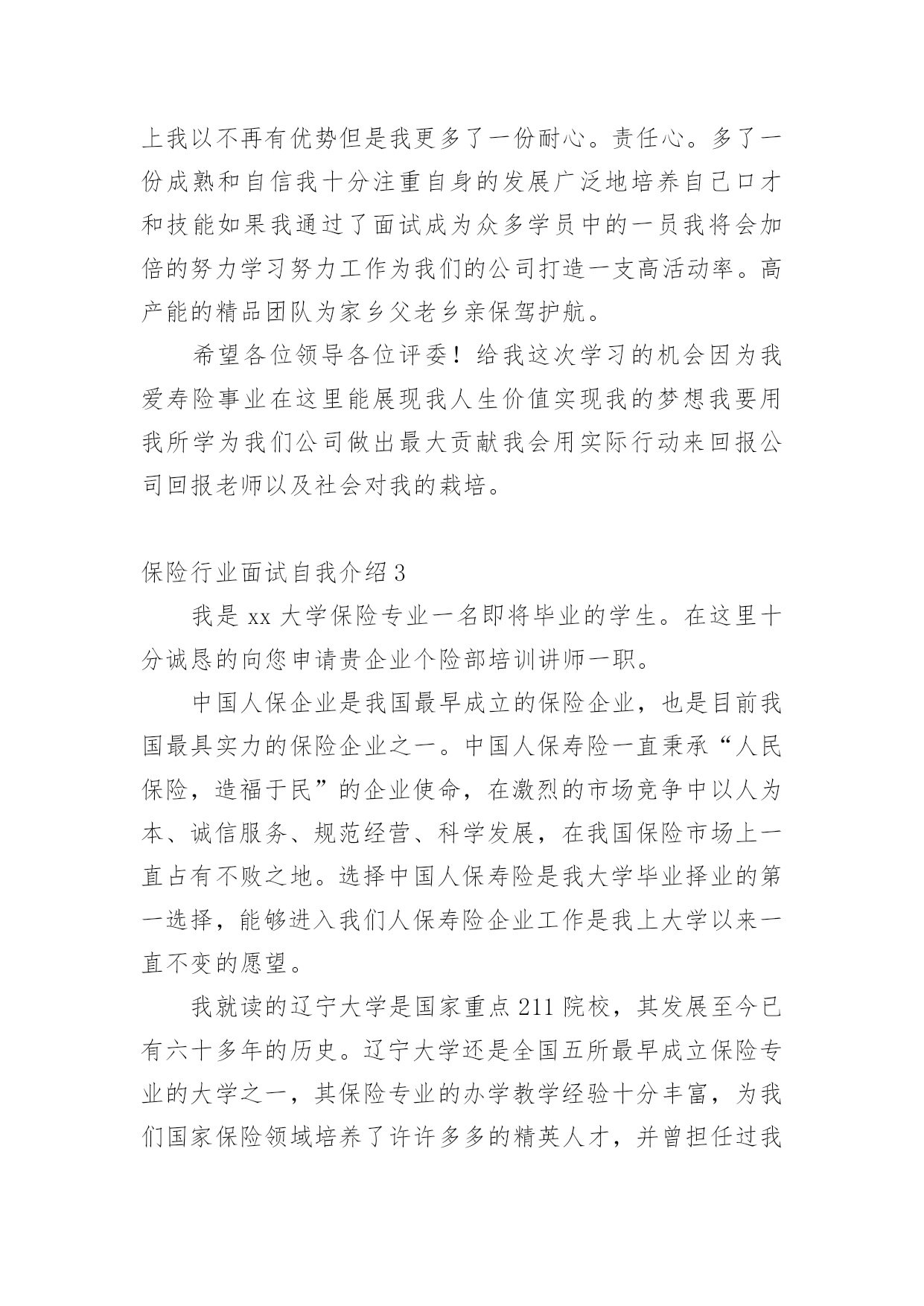 上我以不再有优势但是我更多了一份耐心。责任心。多了一份成熟和自信我十分注重自身的发展广泛地培养自己口才和技能如果我通过了面试成为众多学员中的一员我将会加倍的努力学习努力工作为我们的公司打造一支高活动率。高产能的精品团队为家乡父老乡亲保驾护航。

希望各位领导各位评委！给我这次学习的机会因为我爱寿险事业在这里能展现我人生价值实现我的梦想我要用我所学为我们公司做出最大贡献我会用实际行动来回报公司回报老师以及社会对我的栽培。

保险行业面试自我介绍 3

我是 xx 大学保险专业一名即将毕业的学生。在这里十分诚恳的向您申请贵企业个险部培训讲师一职。

中国人保企业是我国最早成立的保险企业，也是目前我国最具实力的保险企业之一。中国人保寿险一直秉承“人民保险，造福于民”的企业使命，在激烈的市场竞争中以人为本、诚信服务、规范经营、科学发展，在我国保险市场上一直占有不败之地。选择中国人保寿险是我大学毕业择业的第一选择，能够进入我们人保寿险企业工作是我上大学以来一直不变的愿望。

我就读的辽宁大学是国家重点 211 院校，其发展至今已有六十多年的历史。辽宁大学还是全国五所最早成立保险专业的大学之一，其保险专业的办学教学经验十分丰富，为我们国家保险领域培养了许许多多的精英人才，并曾担任过我